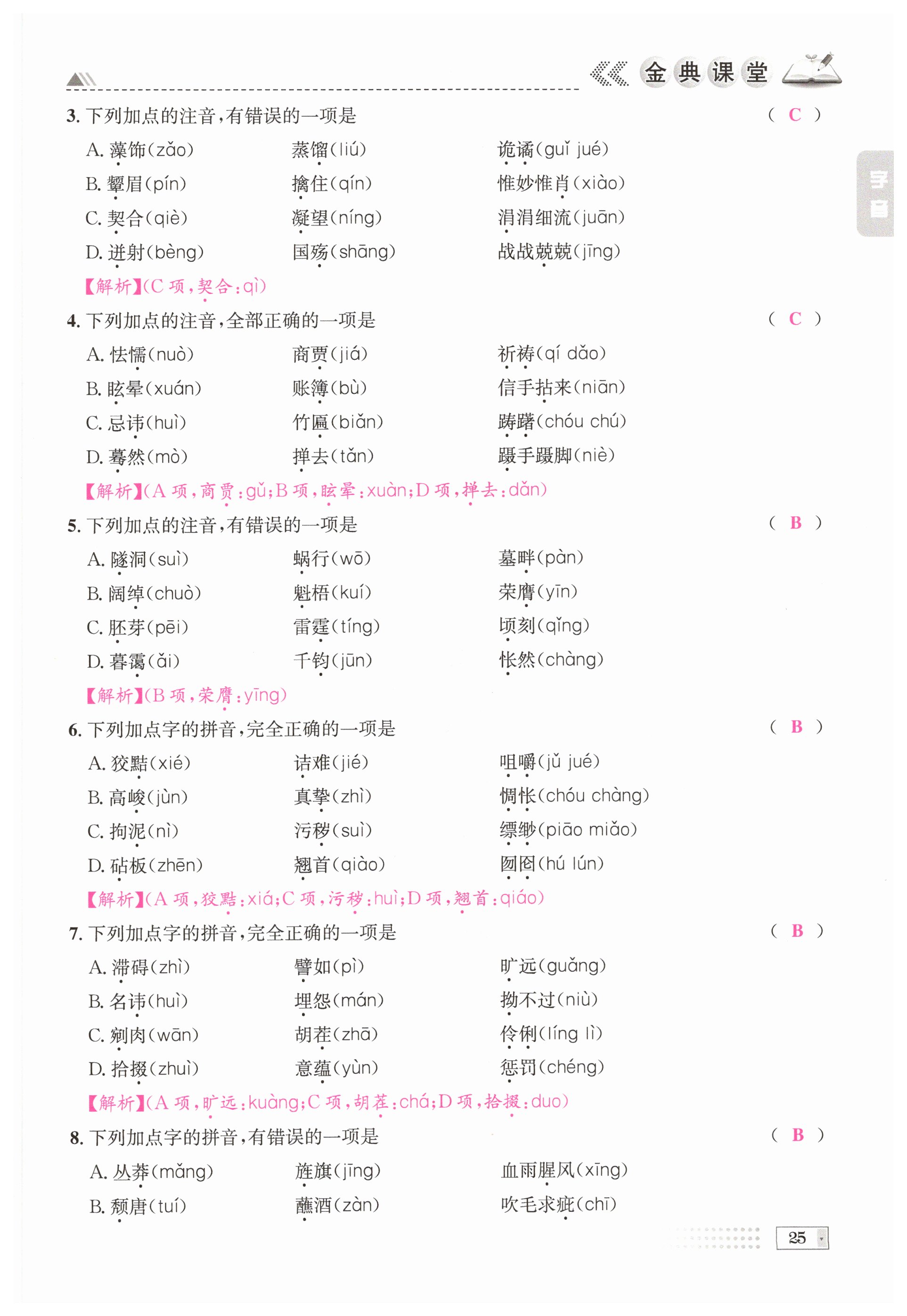 金典课堂

字音

3. 下列加点的注音，有错误的一项是 （ C ）

A. 藻饰(zǎo) 蒸馏(liú) 诡谲(guǐ jué)

B. 颦眉(pín) 擒住(qín) 惟妙惟肖(xiào)

C. 契合(qiè) 凝望(níng) 涓涓细流(juān)

D. 迸射(bèng) 国殇(shāng) 战战兢兢(jīng)

【解析】(C 项，契合：qì)

4. 下列加点的注音，全部正确的一项是 （ C ）

A. 怯懦(nuò) 商贾(jiá) 祈祷(qí dǎo)

B. 眩晕(xuán) 账簿(bù) 信手拈来(niān)

C. 忌讳(huì) 竹匾(biǎn) 踌躇(chóu chú)

D. 蓦然(mò) 掸去(tǎn) 蹑手蹑脚(niè)

【解析】(A 项，商贾：gǔ；B 项，眩晕：xuàn；D 项，掸去：dǎn)

5. 下列加点的注音，有错误的一项是 （ B ）

A. 隧洞(suì) 蜗行(wō) 墓畔(pàn)

B. 阔绰(chuò) 魁梧(kuí) 荣膺(yīn)

C. 胚芽(pēi) 雷霆(tíng) 顷刻(qǐng)

D. 暮霭(ǎi) 千钧(jūn) 怅然(chàng)

【解析】(B 项，荣膺：yīng)

6. 下列加点字的拼音，完全正确的一项是 （ B ）

A. 狡黠(xié) 诘难(jié) 咀嚼(jǔ jué)

B. 高峻(jùn) 真挚(zhì) 惆怅(chóu chàng)

C. 拘泥(nì) 污秽(suì) 缥缈(piāo miǎo)

D. 砧板(zhēn) 翘首(qiào) 囫囵(hú lún)

【解析】(A 项，狡黠：xiá；C 项，污秽：huì；D 项，翘首：qiáo)

7. 下列加点字的拼音，完全正确的一项是 （ B ）

A. 滞碍(zhì) 譬如(pì) 旷远(guǎng)

B. 名讳(huì) 埋怨(mán) 拗不过(niù)

C. 剜肉(wān) 胡茬(zhā) 伶俐(líng lì)

D. 拾掇(zhuì) 意蕴(yùn) 惩罚(chéng)

【解析】(A 项，旷远：kuàng；C 项，胡茬：chá；D 项，拾掇：duo)

8. 下列加点字的拼音，有错误的一项是 （ B ）

A. 丛莽(mǎng) 旌旗(jīng) 血雨腥风(xīng)

B. 颓唐(tuí) 蘸酒(zàn) 吹毛求疵(chī)

25